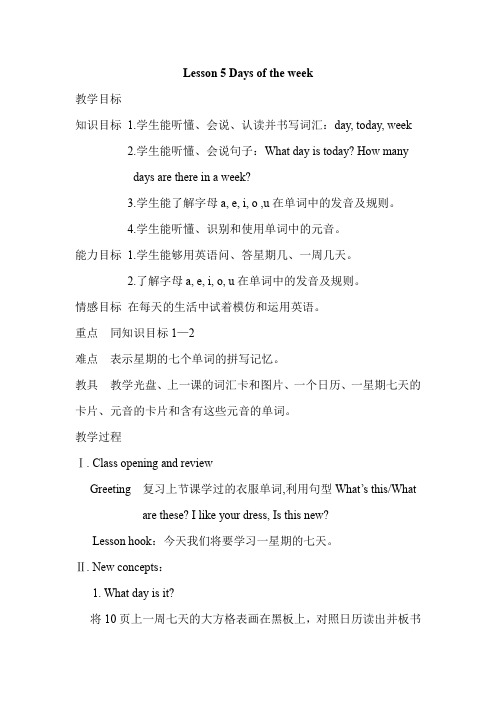 Lesson 5 Days of the week

教学目标

知识目标 1.学生能听懂、会说、认读并书写词汇：day, today, week

2.学生能听懂、会说句子：What day is today? How many days are there in a week?

3.学生能了解字母 a, e, i, o ,u 在单词中的发音及规则。

4.学生能听懂、识别和使用单词中的元音。

能力目标 1.学生能够用英语问、答星期几、一周几天。

2.了解字母 a, e, i, o, u 在单词中的发音及规则。

情感目标 在每天的生活中试着模仿和运用英语。

重点 同知识目标 1—2

难点 表示星期的七个单词的拼写记忆。

教具 教学光盘、上一课的词汇卡和图片、一个日历、一星期七天的卡片、元音的卡片和含有这些元音的单词。

教学过程

Ⅰ. Class opening and review

Greeting 复习上节课学过的衣服单词,利用句型 What's this/What are these? I like your dress, Is this new?

Lesson hook：今天我们将要学习一星期的七天。

Ⅱ. New concepts：

1. What day is it?

将 10 页上一周七天的大方格表画在黑板上，对照日历读出并板书